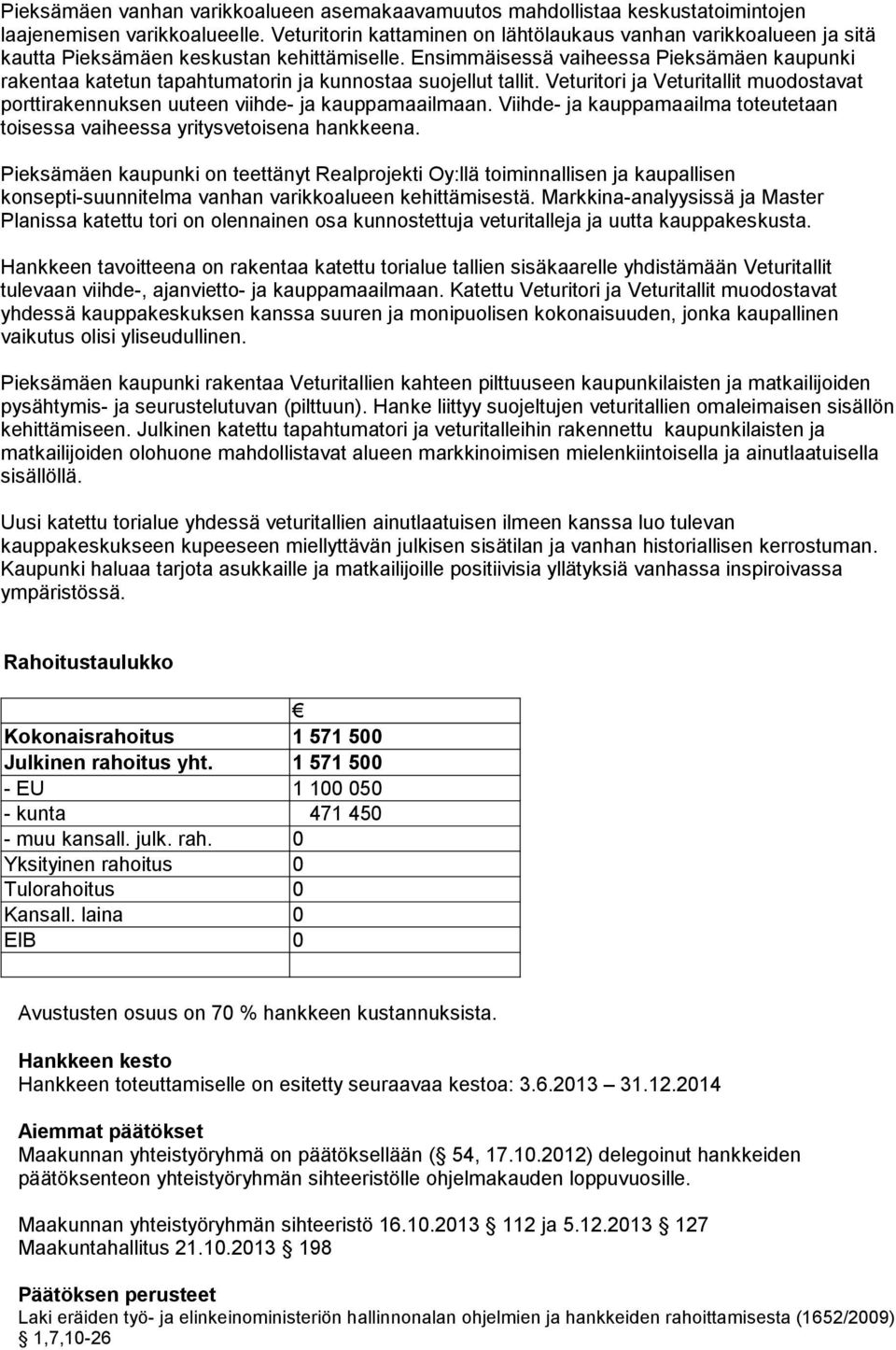 Pieksämäen vanhan varikkoalueen asemakaavamuutos mahdollistaa keskustatoimintojen laajenemisen varikkoalueelle. Veturitorin kattaminen on lähtölaukaus vanhan varikkoalueen ja sitä kautta Pieksämäen keskustan kehittämiselle. Ensimmäisessä vaiheessa Pieksämäen kaupunki rakentaa katetun tapahtumatorin ja kunnostaa suojellut tallit. Veturitori ja Veturitallit muodostavat porttirakennuksen uuteen viihde- ja kauppamaailmaan. Viihde- ja kauppamaailma toteutetaan toisessa vaiheessa yritysvetoisena hankkeena.

Pieksämäen kaupunki on teettänyt Realprojekti Oy:llä toiminnallisen ja kaupallisen konsepti-suunnitelma vanhan varikkoalueen kehittämisestä. Markkina-analyysissä ja Master Planissa katettu tori on olennainen osa kunnostettuja veturitalleja ja uutta kauppakeskusta.

Hankkeen tavoitteena on rakentaa katettu torialue tallien sisäkaarelle yhdistämään Veturitallit tulevaan viihde-, ajanvietto- ja kauppamaailmaan. Katettu Veturitori ja Veturitallit muodostavat yhdessä kauppakeskuksen kanssa suuren ja monipuolisen kokonaisuuden, jonka kaupallinen vaikutus olisi yliseudullinen.

Pieksämäen kaupunki rakentaa Veturitallien kahteen pilttuuseen kaupunkilaisten ja matkailijoiden pysähtymis- ja seurustelutuvan (pilttuun). Hanke liittyy suojeltujen veturitallien omaleimaisen sisällön kehittämiseen. Julkinen katettu tapahtumatori ja veturitalleihin rakennettu kaupunkilaisten ja matkailijoiden olohuone mahdollistavat alueen markkinoimisen mielenkiintoisella ja ainutlaatuisella sisällöllä.

Uusi katettu torialue yhdessä veturitallien ainutlaatuisen ilmeen kanssa luo tulevan kauppakeskukseen kupeeseen miellyttävän julkisen sisätilan ja vanhan historiallisen kerrostuman. Kaupunki haluaa tarjota asukkaille ja matkailijoille positiivisia yllätyksiä vanhassa inspiroivassa ympäristössä.

Rahoitustaulukko

| | € |
|---|---|
| Kokonaisrahoitus | 1 571 500 |
| Julkinen rahoitus yht. | 1 571 500 |
| - EU | 1 100 050 |
| - kunta | 471 450 |
| - muu kansall. julk. rah. | 0 |
| Yksityinen rahoitus | 0 |
| Tulorahoitus | 0 |
| Kansall. laina | 0 |
| EIB | 0 |

Avustusten osuus on 70 % hankkeen kustannuksista.

Hankkeen kesto
Hankkeen toteuttamiselle on esitetty seuraavaa kestoa: 3.6.2013 – 31.12.2014

Aiemmat päätökset
Maakunnan yhteistyöryhmä on päätöksellään (§ 54, 17.10.2012) delegoinut hankkeiden päätöksenteon yhteistyöryhmän sihteeristölle ohjelmakauden loppuvuosille.

Maakunnan yhteistyöryhmän sihteeristö 16.10.2013 § 112 ja 5.12.2013 § 127
Maakuntahallitus 21.10.2013 § 198

Päätöksen perusteet
Laki eräiden työ- ja elinkeinoministeriön hallinnonalan ohjelmien ja hankkeiden rahoittamisesta (1652/2009) § 1,7,10-26